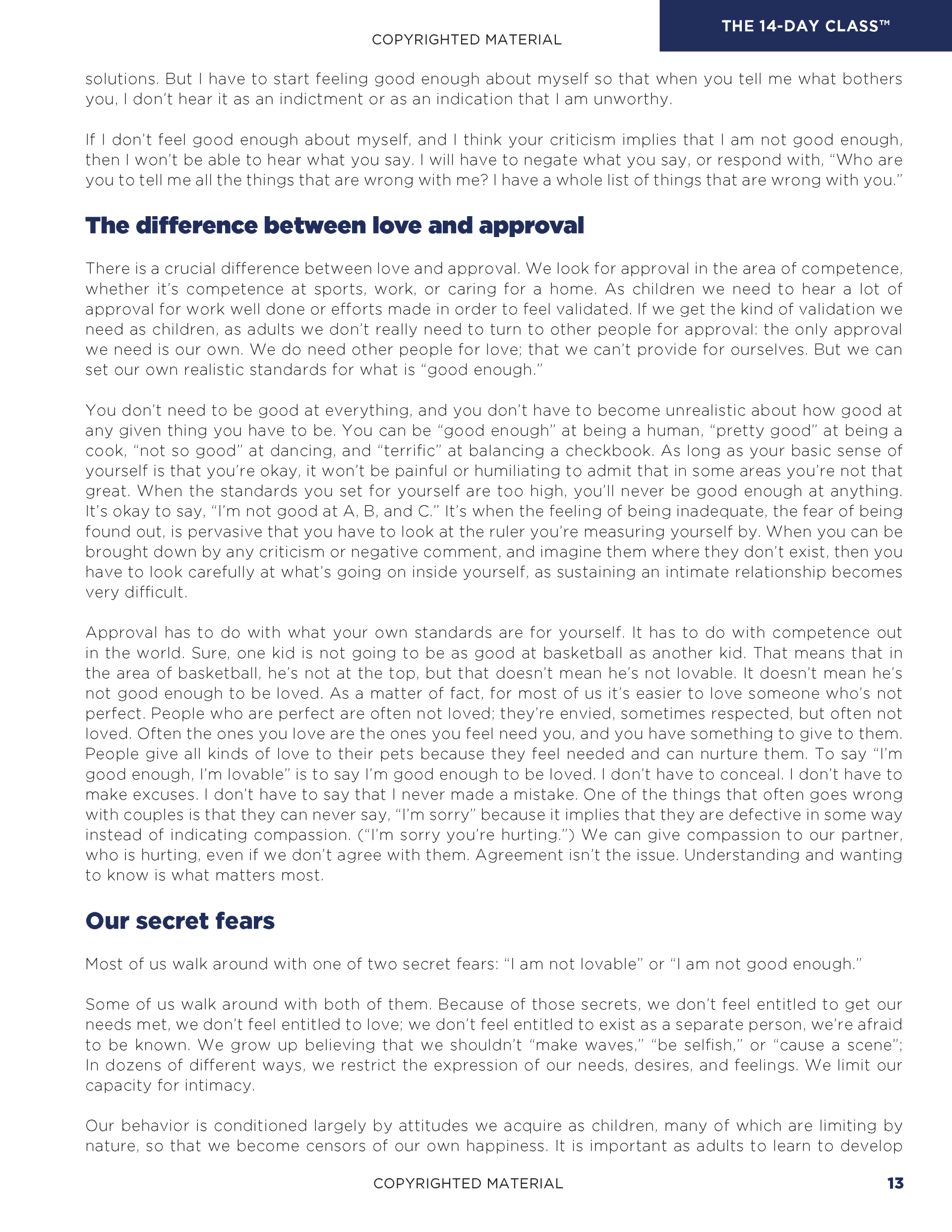 THE 14-DAY CLASS™

COPYRIGHTED MATERIAL

solutions. But I have to start feeling good enough about myself so that when you tell me what bothers you, I don't hear it as an indictment or as an indication that I am unworthy.

If I don't feel good enough about myself, and I think your criticism implies that I am not good enough, then I won't be able to hear what you say. I will have to negate what you say, or respond with, "Who are you to tell me all the things that are wrong with me? I have a whole list of things that are wrong with you."

The difference between love and approval

There is a crucial difference between love and approval. We look for approval in the area of competence, whether it's competence at sports, work, or caring for a home. As children we need to hear a lot of approval for work well done or efforts made in order to feel validated. If we get the kind of validation we need as children, as adults we don't really need to turn to other people for approval: the only approval we need is our own. We do need other people for love; that we can't provide for ourselves. But we can set our own realistic standards for what is "good enough."

You don't need to be good at everything, and you don't have to become unrealistic about how good at any given thing you have to be. You can be "good enough" at being a human, "pretty good" at being a cook, "not so good" at dancing, and "terrific" at balancing a checkbook. As long as your basic sense of yourself is that you're okay, it won't be painful or humiliating to admit that in some areas you're not that great. When the standards you set for yourself are too high, you'll never be good enough at anything. It's okay to say, "I'm not good at A, B, and C." It's when the feeling of being inadequate, the fear of being found out, is pervasive that you have to look at the ruler you're measuring yourself by. When you can be brought down by any criticism or negative comment, and imagine them where they don't exist, then you have to look carefully at what's going on inside yourself, as sustaining an intimate relationship becomes very difficult.

Approval has to do with what your own standards are for yourself. It has to do with competence out in the world. Sure, one kid is not going to be as good at basketball as another kid. That means that in the area of basketball, he's not at the top, but that doesn't mean he's not lovable. It doesn't mean he's not good enough to be loved. As a matter of fact, for most of us it's easier to love someone who's not perfect. People who are perfect are often not loved; they're envied, sometimes respected, but often not loved. Often the ones you love are the ones you feel need you, and you have something to give to them. People give all kinds of love to their pets because they feel needed and can nurture them. To say "I'm good enough, I'm lovable" is to say I'm good enough to be loved. I don't have to conceal. I don't have to make excuses. I don't have to say that I never made a mistake. One of the things that often goes wrong with couples is that they can never say, "I'm sorry" because it implies that they are defective in some way instead of indicating compassion. ("I'm sorry you're hurting.") We can give compassion to our partner, who is hurting, even if we don't agree with them. Agreement isn't the issue. Understanding and wanting to know is what matters most.

Our secret fears

Most of us walk around with one of two secret fears: "I am not lovable" or "I am not good enough."

Some of us walk around with both of them. Because of those secrets, we don't feel entitled to get our needs met, we don't feel entitled to love; we don't feel entitled to exist as a separate person, we're afraid to be known. We grow up believing that we shouldn't "make waves," "be selfish," or "cause a scene"; In dozens of different ways, we restrict the expression of our needs, desires, and feelings. We limit our capacity for intimacy.

Our behavior is conditioned largely by attitudes we acquire as children, many of which are limiting by nature, so that we become censors of our own happiness. It is important as adults to learn to develop

COPYRIGHTED MATERIAL

13